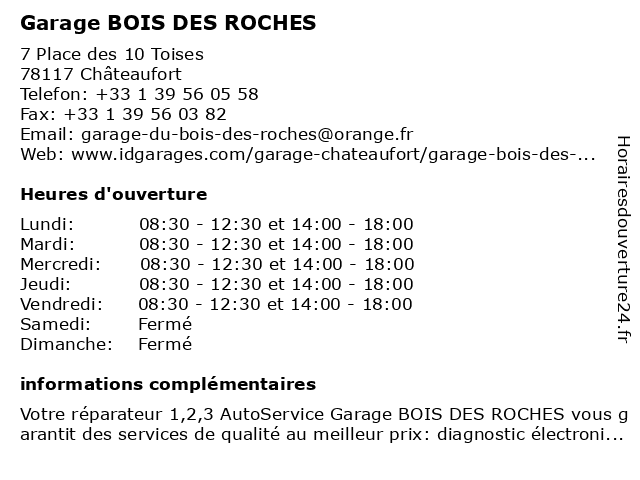 Garage BOIS DES ROCHES

7 Place des 10 Toises
78117 Châteaufort
Telefon: +33 1 39 56 05 58
Fax: +33 1 39 56 03 82
Email: garage-du-bois-des-roches@orange.fr
Web: www.idgarages.com/garage-chateaufort/garage-bois-des-...

Heures d'ouverture

| | |
|---|---|
| Lundi: | 08:30 - 12:30 et 14:00 - 18:00 |
| Mardi: | 08:30 - 12:30 et 14:00 - 18:00 |
| Mercredi: | 08:30 - 12:30 et 14:00 - 18:00 |
| Jeudi: | 08:30 - 12:30 et 14:00 - 18:00 |
| Vendredi: | 08:30 - 12:30 et 14:00 - 18:00 |
| Samedi: | Fermé |
| Dimanche: | Fermé |

informations complémentaires

Votre réparateur 1,2,3 AutoService Garage BOIS DES ROCHES vous garantit des services de qualité au meilleur prix: diagnostic électroni...

Horairesdouverture24.fr